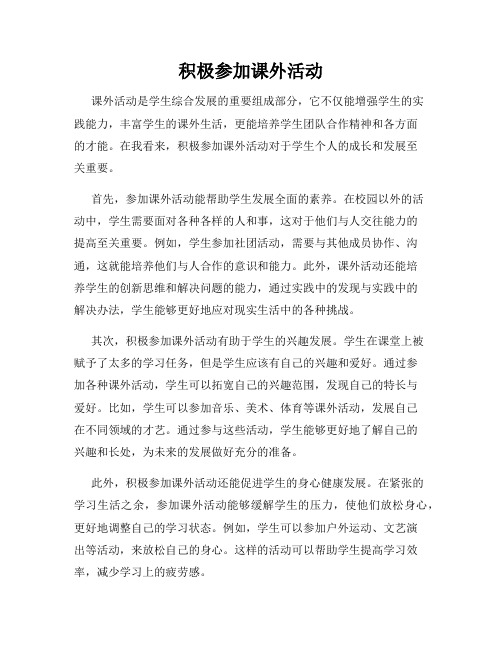 积极参加课外活动

课外活动是学生综合发展的重要组成部分，它不仅能增强学生的实践能力，丰富学生的课外生活，更能培养学生团队合作精神和各方面的才能。在我看来，积极参加课外活动对于学生个人的成长和发展至关重要。

首先，参加课外活动能帮助学生发展全面的素养。在校园以外的活动中，学生需要面对各种各样的人和事，这对于他们与人交往能力的提高至关重要。例如，学生参加社团活动，需要与其他成员协作、沟通，这就能培养他们与人合作的意识和能力。此外，课外活动还能培养学生的创新思维和解决问题的能力，通过实践中的发现与实践中的解决办法，学生能够更好地应对现实生活中的各种挑战。

其次，积极参加课外活动有助于学生的兴趣发展。学生在课堂上被赋予了太多的学习任务，但是学生应该有自己的兴趣和爱好。通过参加各种课外活动，学生可以拓宽自己的兴趣范围，发现自己的特长与爱好。比如，学生可以参加音乐、美术、体育等课外活动，发展自己在不同领域的才艺。通过参与这些活动，学生能够更好地了解自己的兴趣和长处，为未来的发展做好充分的准备。

此外，积极参加课外活动还能促进学生的身心健康发展。在紧张的学习生活之余，参加课外活动能够缓解学生的压力，使他们放松身心，更好地调整自己的学习状态。例如，学生可以参加户外运动、文艺演出等活动，来放松自己的身心。这样的活动可以帮助学生提高学习效率，减少学习上的疲劳感。